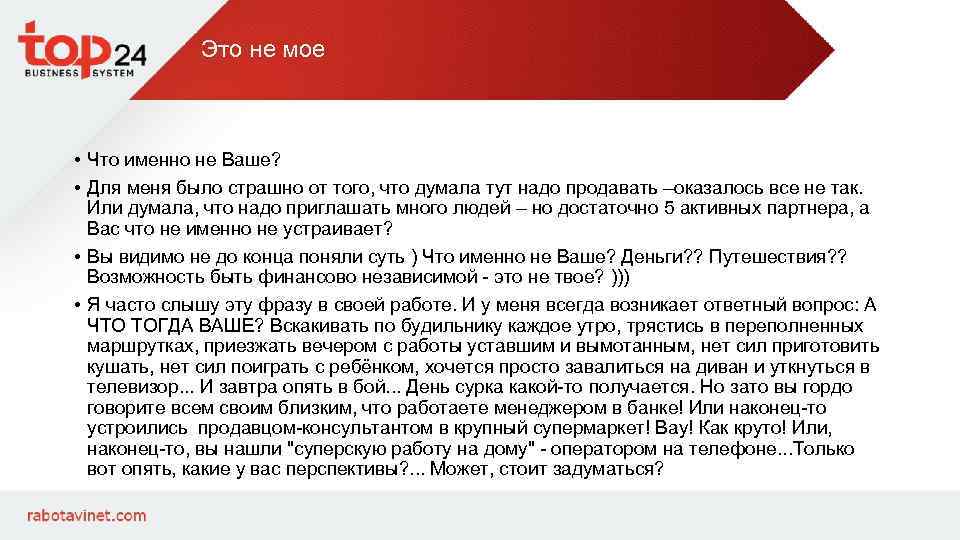 top24
BUSINESS SYSTEM

Это не мое

• Что именно не Ваше?

• Для меня было страшно от того, что думала тут надо продавать –оказалось все не так. Или думала, что надо приглашать много людей – но достаточно 5 активных партнера, а Вас что не именно не устраивает?

• Вы видимо не до конца поняли суть ) Что именно не Ваше? Деньги?? Путешествия?? Возможность быть финансово независимой - это не твое? )))

• Я часто слышу эту фразу в своей работе. И у меня всегда возникает ответный вопрос: А ЧТО ТОГДА ВАШЕ? Вскакивать по будильнику каждое утро, трястись в переполненных маршрутках, приезжать вечером с работы уставшим и вымотанным, нет сил приготовить кушать, нет сил поиграть с ребёнком, хочется просто завалиться на диван и уткнуться в телевизор... И завтра опять в бой... День сурка какой-то получается. Но зато вы гордо говорите всем своим близким, что работаете менеджером в банке! Или наконец-то устроились продавцом-консультантом в крупный супермаркет! Вау! Как круто! Или, наконец-то, вы нашли "суперскую работу на дому" - оператором на телефоне...Только вот опять, какие у вас перспективы?... Может, стоит задуматься?

rabotavinet.com